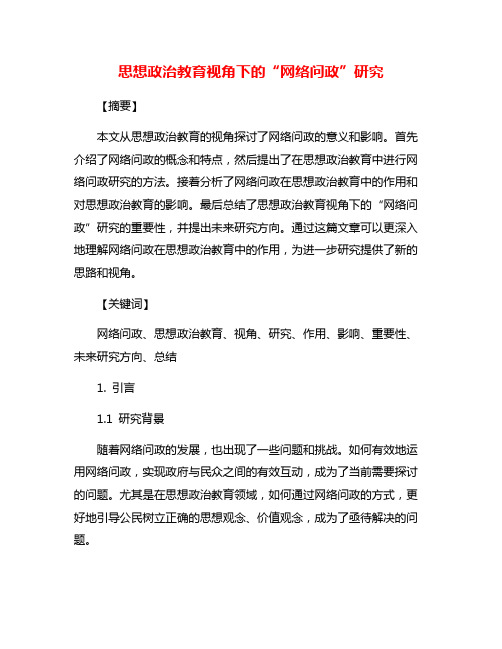 思想政治教育视角下的“网络问政”研究

【摘要】

本文从思想政治教育的视角探讨了网络问政的意义和影响。首先介绍了网络问政的概念和特点，然后提出了在思想政治教育中进行网络问政研究的方法。接着分析了网络问政在思想政治教育中的作用和对思想政治教育的影响。最后总结了思想政治教育视角下的“网络问政”研究的重要性，并提出未来研究方向。通过这篇文章可以更深入地理解网络问政在思想政治教育中的作用，为进一步研究提供了新的思路和视角。

【关键词】

网络问政、思想政治教育、视角、研究、作用、影响、重要性、未来研究方向、总结

1. 引言

1.1 研究背景

随着网络问政的发展，也出现了一些问题和挑战。如何有效地运用网络问政，实现政府与民众之间的有效互动，成为了当前需要探讨的问题。尤其是在思想政治教育领域，如何通过网络问政的方式，更好地引导公民树立正确的思想观念、价值观念，成为了亟待解决的问题。